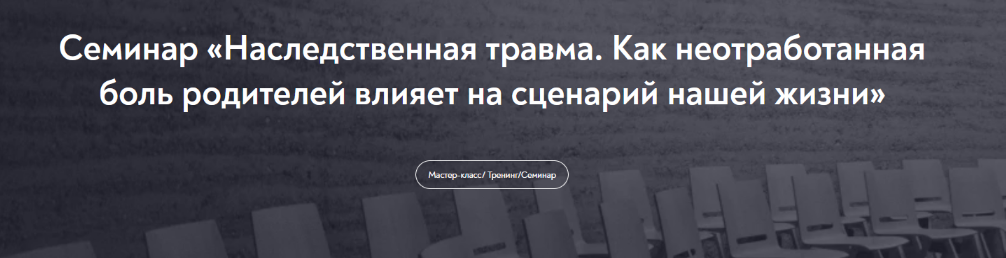 Семинар «Наследственная травма. Как неотработанная боль родителей влияет на сценарий нашей жизни»

Мастер-класс/ Тренинг/Семинар